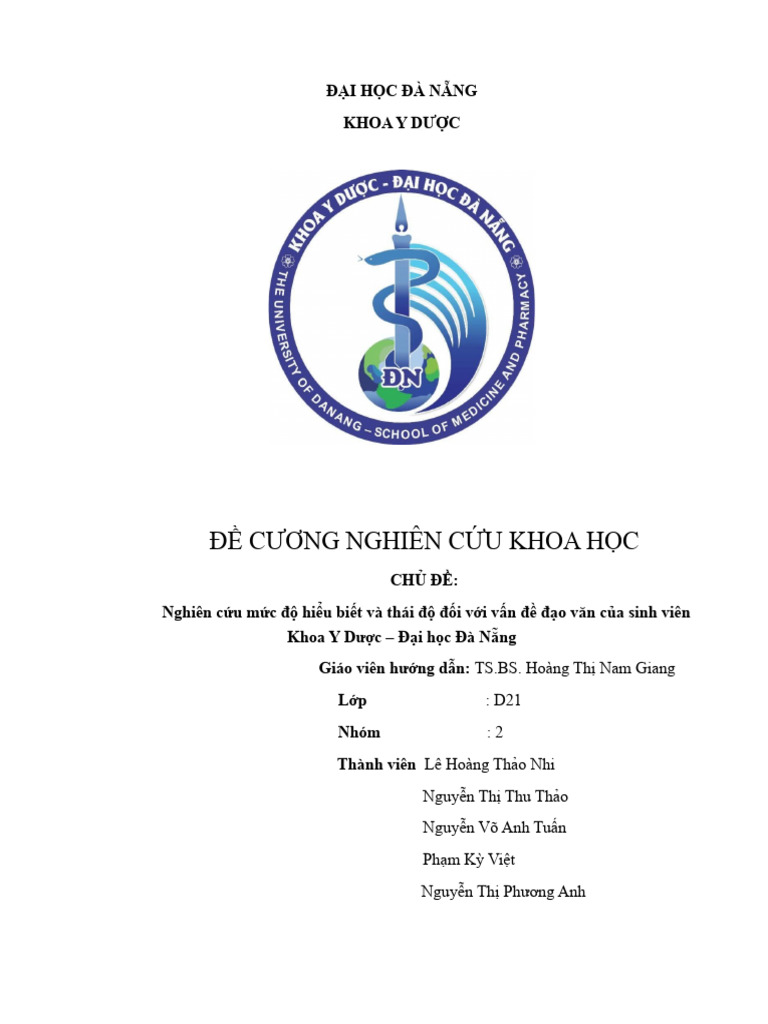 ĐẠI HỌC ĐÀ NẴNG

KHOA Y DƯỢC

KHOA Y DƯỢC - ĐẠI HỌC ĐÀ NẴNG

THE UNIVERSITY OF DANANG – SCHOOL OF MEDICINE AND PHARMACY

ĐN

ĐỀ CƯƠNG NGHIÊN CỨU KHOA HỌC

CHỦ ĐỀ:

Nghiên cứu mức độ hiểu biết và thái độ đối với vấn đề đạo văn của sinh viên Khoa Y Dược – Đại học Đà Nẵng

Giáo viên hướng dẫn: TS.BS. Hoàng Thị Nam Giang

Lớp : D21

Nhóm : 2

Thành viên Lê Hoàng Thảo Nhi

Nguyễn Thị Thu Thảo

Nguyễn Võ Anh Tuấn

Phạm Kỳ Việt

Nguyễn Thị Phương Anh